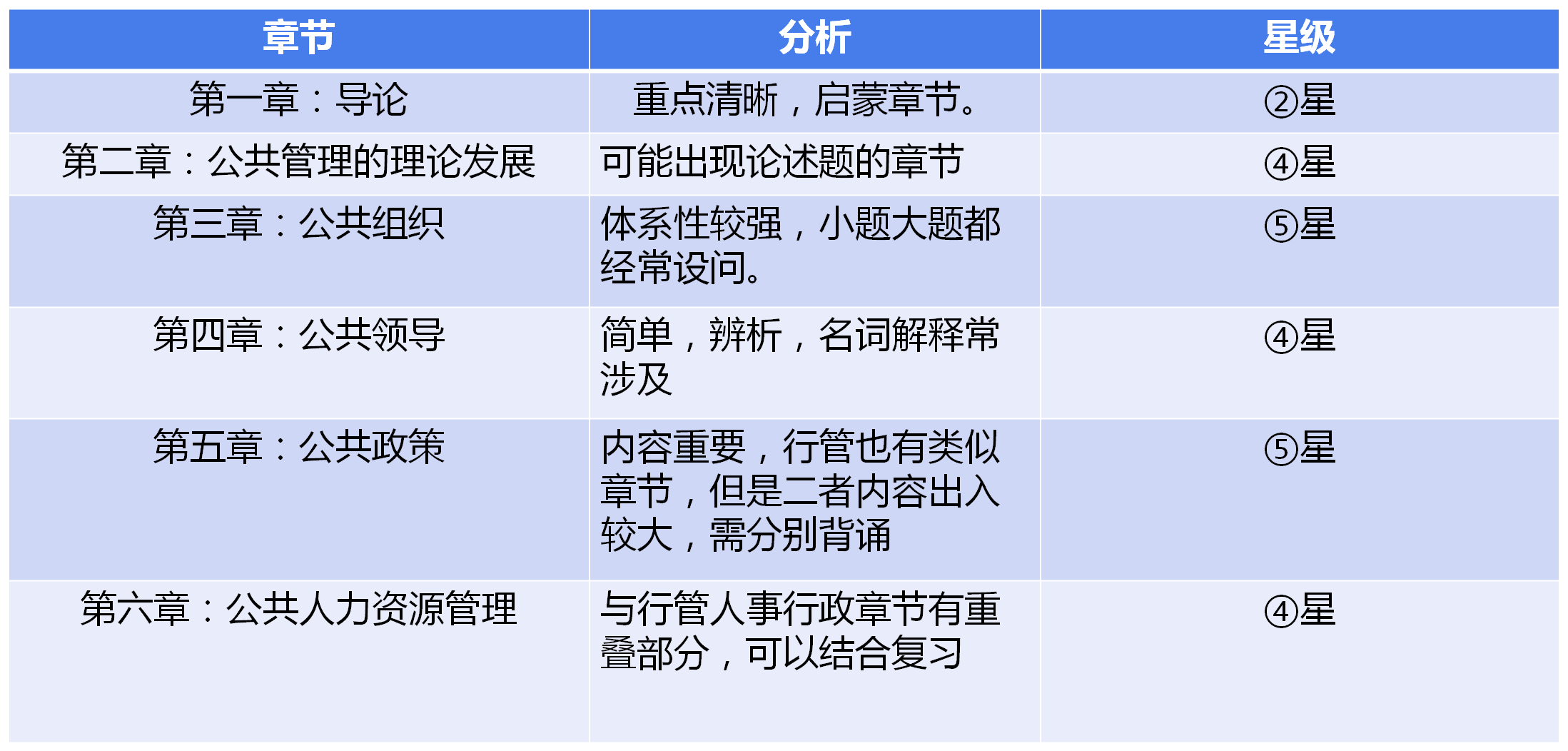 | 章节 | 分析 | 星级 |
|---|---|---|
| 第一章：导论 | 重点清晰，启蒙章节。 | ②星 |
| 第二章：公共管理的理论发展 | 可能出现论述题的章节 | ④星 |
| 第三章：公共组织 | 体系性较强，小题大题都经常设问。 | ⑤星 |
| 第四章：公共领导 | 简单，辨析，名词解释常涉及 | ④星 |
| 第五章：公共政策 | 内容重要，行管也有类似章节，但是二者内容出入较大，需分别背诵 | ⑤星 |
| 第六章：公共人力资源管理 | 与行管人事行政章节有重叠部分，可以结合复习 | ④星 |